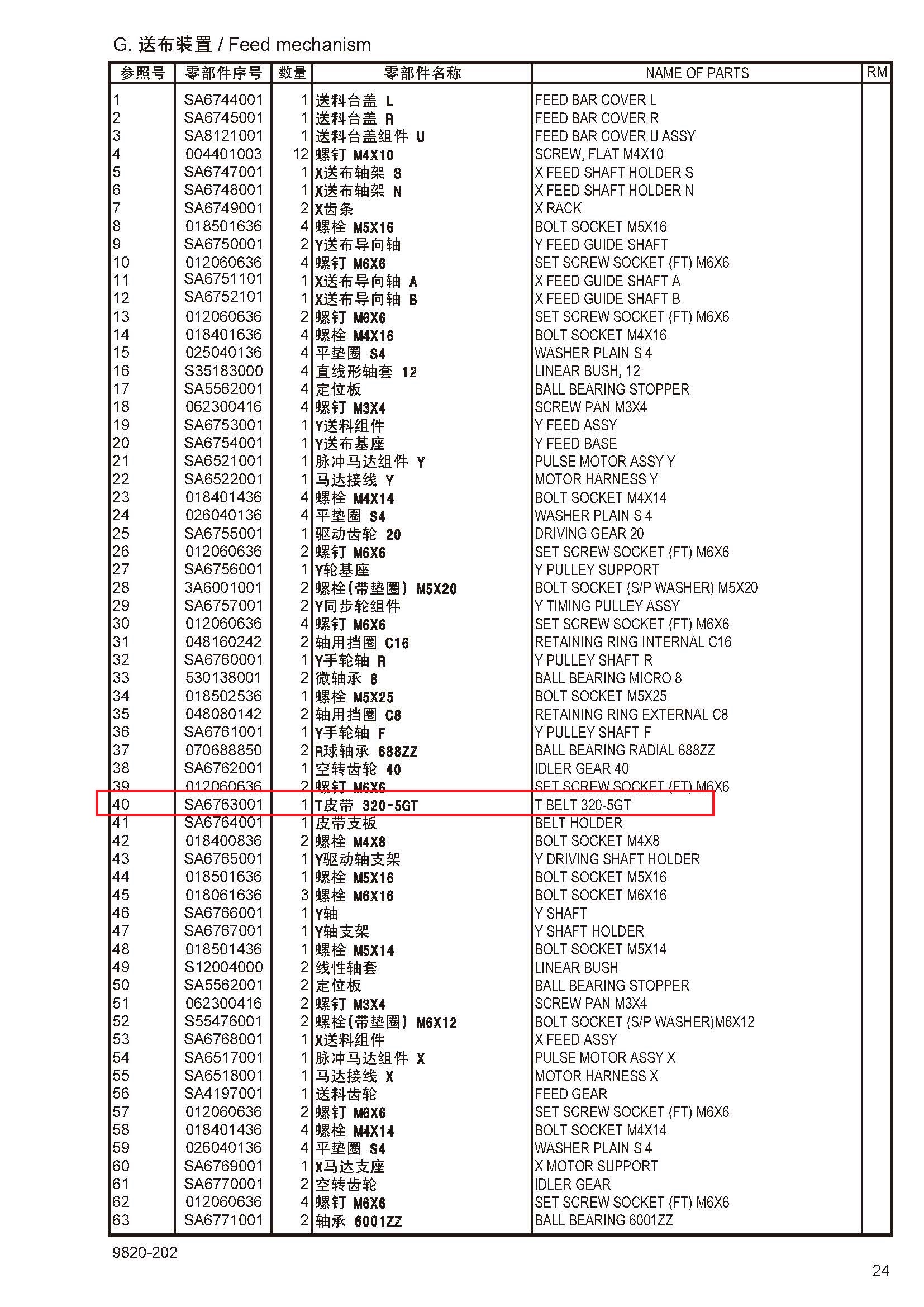 G. 送布装置 / Feed mechanism

| 参照号 | 零部件序号 | 数量 | 零部件名称 | NAME OF PARTS | RM |
|---|---|---|---|---|---|
| 1 | SA6744001 | 1 | 送料台盖 L | FEED BAR COVER L | |
| 2 | SA6745001 | 1 | 送料台盖 R | FEED BAR COVER R | |
| 3 | SA8121001 | 1 | 送料台盖组件 U | FEED BAR COVER U ASSY | |
| 4 | 004401003 | 12 | 螺钉 M4X10 | SCREW, FLAT M4X10 | |
| 5 | SA6747001 | 1 | X送布轴架 S | X FEED SHAFT HOLDER S | |
| 6 | SA6748001 | 1 | X送布轴架 N | X FEED SHAFT HOLDER N | |
| 7 | SA6749001 | 2 | X齿条 | X RACK | |
| 8 | 018501636 | 4 | 螺栓 M5X16 | BOLT SOCKET M5X16 | |
| 9 | SA6750001 | 2 | Y送布导向轴 | Y FEED GUIDE SHAFT | |
| 10 | 012060636 | 4 | 螺钉 M6X6 | SET SCREW SOCKET (FT) M6X6 | |
| 11 | SA6751101 | 1 | X送布导向轴 A | X FEED GUIDE SHAFT A | |
| 12 | SA6752101 | 1 | X送布导向轴 B | X FEED GUIDE SHAFT B | |
| 13 | 012060636 | 2 | 螺钉 M6X6 | SET SCREW SOCKET (FT) M6X6 | |
| 14 | 018401636 | 4 | 螺栓 M4X16 | BOLT SOCKET M4X16 | |
| 15 | 025040136 | 4 | 平垫圈 S4 | WASHER PLAIN S 4 | |
| 16 | S35183000 | 4 | 直线形轴套 12 | LINEAR BUSH, 12 | |
| 17 | SA5562001 | 4 | 定位板 | BALL BEARING STOPPER | |
| 18 | 062300416 | 4 | 螺钉 M3X4 | SCREW PAN M3X4 | |
| 19 | SA6753001 | 1 | Y送料组件 | Y FEED ASSY | |
| 20 | SA6754001 | 1 | Y送布基座 | Y FEED BASE | |
| 21 | SA6521001 | 1 | 脉冲马达组件 Y | PULSE MOTOR ASSY Y | |
| 22 | SA6522001 | 1 | 马达接线 Y | MOTOR HARNESS Y | |
| 23 | 018401436 | 4 | 螺栓 M4X14 | BOLT SOCKET M4X14 | |
| 24 | 026040136 | 4 | 平垫圈 S4 | WASHER PLAIN S 4 | |
| 25 | SA6755001 | 1 | 驱动齿轮 20 | DRIVING GEAR 20 | |
| 26 | 012060636 | 2 | 螺钉 M6X6 | SET SCREW SOCKET (FT) M6X6 | |
| 27 | SA6756001 | 1 | Y轮基座 | Y PULLEY SUPPORT | |
| 28 | 3A6001001 | 2 | 螺栓(带垫圈) M5X20 | BOLT SOCKET (S/P WASHER) M5X20 | |
| 29 | SA6757001 | 2 | Y同步轮组件 | Y TIMING PULLEY ASSY | |
| 30 | 012060636 | 4 | 螺钉 M6X6 | SET SCREW SOCKET (FT) M6X6 | |
| 31 | 048160242 | 2 | 轴用挡圈 C16 | RETAINING RING INTERNAL C16 | |
| 32 | SA6760001 | 1 | Y手轮轴 R | Y PULLEY SHAFT R | |
| 33 | 530138001 | 2 | 微轴承 8 | BALL BEARING MICRO 8 | |
| 34 | 018502536 | 1 | 螺栓 M5X25 | BOLT SOCKET M5X25 | |
| 35 | 048080142 | 2 | 轴用挡圈 C8 | RETAINING RING EXTERNAL C8 | |
| 36 | SA6761001 | 1 | Y手轮轴 F | Y PULLEY SHAFT F | |
| 37 | 070688850 | 2 | R球轴承 688ZZ | BALL BEARING RADIAL 688ZZ | |
| 38 | SA6762001 | 1 | 空转齿轮 40 | IDLER GEAR 40 | |
| 39 | 012060636 | 2 | 螺钉 M6X6 | SET SCREW SOCKET (FT) M6X6 | |
| 40 | SA6763001 | 1 | T皮带 320-5GT | T BELT 320-5GT | |
| 41 | SA6764001 | 1 | 皮带支板 | BELT HOLDER | |
| 42 | 018400836 | 2 | 螺栓 M4X8 | BOLT SOCKET M4X8 | |
| 43 | SA6765001 | 1 | Y驱动轴支架 | Y DRIVING SHAFT HOLDER | |
| 44 | 018501636 | 1 | 螺栓 M5X16 | BOLT SOCKET M5X16 | |
| 45 | 018061636 | 3 | 螺栓 M6X16 | BOLT SOCKET M6X16 | |
| 46 | SA6766001 | 1 | Y轴 | Y SHAFT | |
| 47 | SA6767001 | 1 | Y轴支架 | Y SHAFT HOLDER | |
| 48 | 018501436 | 1 | 螺栓 M5X14 | BOLT SOCKET M5X14 | |
| 49 | S12004000 | 2 | 线性轴套 | LINEAR BUSH | |
| 50 | SA5562001 | 2 | 定位板 | BALL BEARING STOPPER | |
| 51 | 062300416 | 2 | 螺钉 M3X4 | SCREW PAN M3X4 | |
| 52 | S55476001 | 2 | 螺栓(带垫圈) M6X12 | BOLT SOCKET (S/P WASHER)M6X12 | |
| 53 | SA6768001 | 1 | X送料组件 | X FEED ASSY | |
| 54 | SA6517001 | 1 | 脉冲马达组件 X | PULSE MOTOR ASSY X | |
| 55 | SA6518001 | 1 | 马达接线 X | MOTOR HARNESS X | |
| 56 | SA4197001 | 1 | 送料齿轮 | FEED GEAR | |
| 57 | 012060636 | 2 | 螺钉 M6X6 | SET SCREW SOCKET (FT) M6X6 | |
| 58 | 018401436 | 4 | 螺栓 M4X14 | BOLT SOCKET M4X14 | |
| 59 | 026040136 | 4 | 平垫圈 S4 | WASHER PLAIN S 4 | |
| 60 | SA6769001 | 1 | X马达支座 | X MOTOR SUPPORT | |
| 61 | SA6770001 | 2 | 空转齿轮 | IDLER GEAR | |
| 62 | 012060636 | 4 | 螺钉 M6X6 | SET SCREW SOCKET (FT) M6X6 | |
| 63 | SA6771001 | 2 | 轴承 6001ZZ | BALL BEARING 6001ZZ | |

9820-202

24